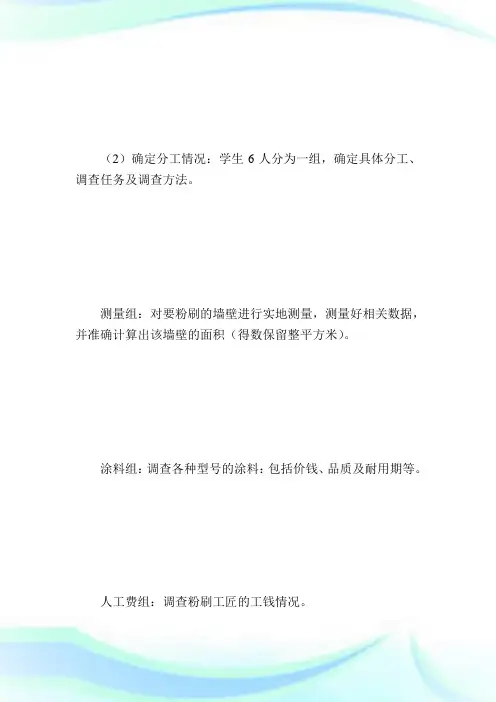 （2）确定分工情况：学生 6 人分为一组，确定具体分工、调查任务及调查方法。

测量组：对要粉刷的墙壁进行实地测量，测量好相关数据，并准确计算出该墙壁的面积（得数保留整平方米）。

涂料组：调查各种型号的涂料：包括价钱、品质及耐用期等。

人工费组：调查粉刷工匠的工钱情况。